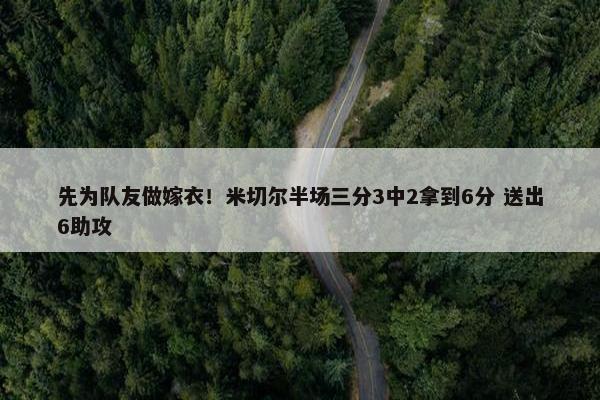 先为队友做嫁衣！米切尔半场三分3中2拿到6分 送出6助攻